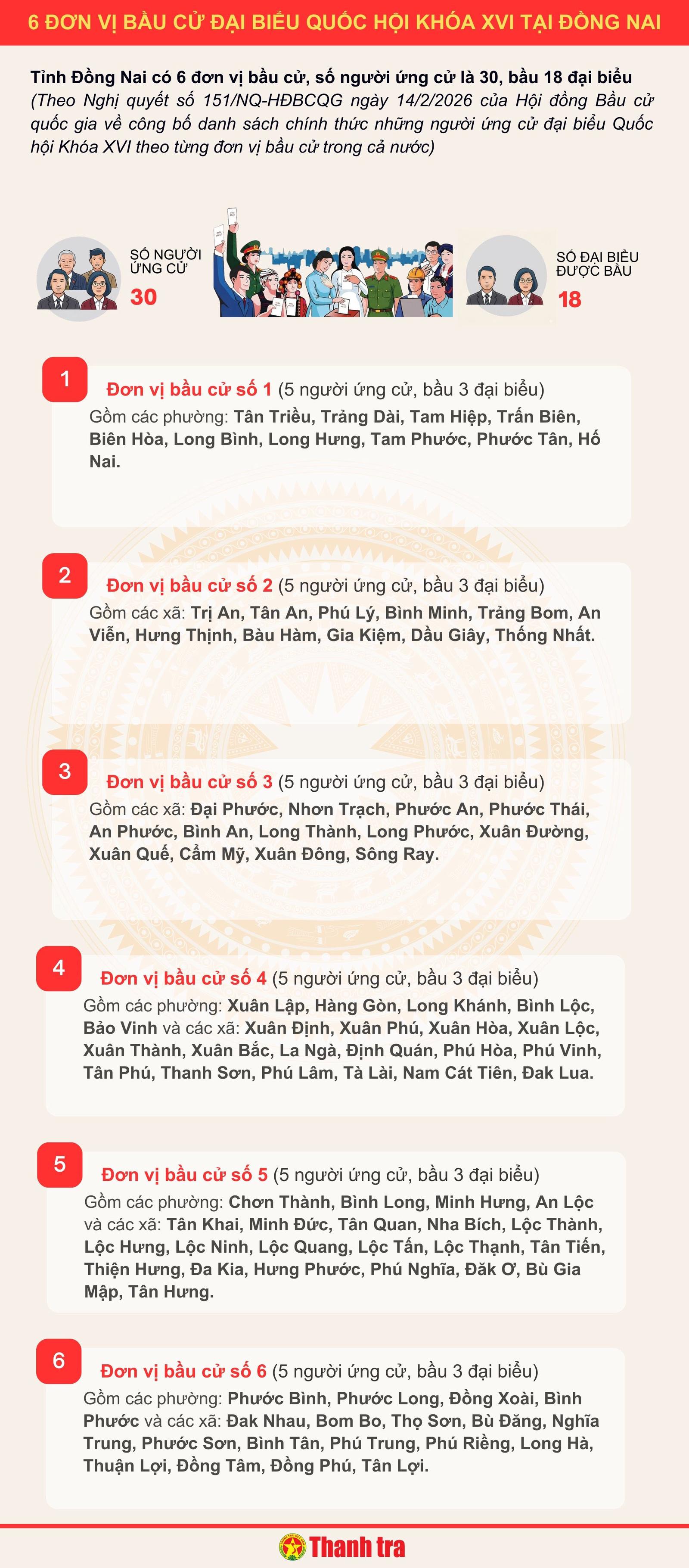 6 ĐƠN VỊ BẦU CỬ ĐẠI BIỂU QUỐC HỘI KHÓA XVI TẠI ĐỒNG NAI

Tỉnh Đồng Nai có 6 đơn vị bầu cử, số người ứng cử là 30, bầu 18 đại biểu
(Theo Nghị quyết số 151/NQ-HĐBCQG ngày 14/2/2026 của Hội đồng Bầu cử quốc gia về công bố danh sách chính thức những người ứng cử đại biểu Quốc hội Khóa XVI theo từng đơn vị bầu cử trong cả nước)

SỐ NGƯỜI ỨNG CỬ
30

SỐ ĐẠI BIỂU ĐƯỢC BẦU
18

1
Đơn vị bầu cử số 1 (5 người ứng cử, bầu 3 đại biểu)
Gồm các phường: Tân Triều, Trảng Dài, Tam Hiệp, Trấn Biên, Biên Hòa, Long Bình, Long Hưng, Tam Phước, Phước Tân, Hố Nai.

2
Đơn vị bầu cử số 2 (5 người ứng cử, bầu 3 đại biểu)
Gồm các xã: Trị An, Tân An, Phú Lý, Bình Minh, Trảng Bom, An Viễn, Hưng Thịnh, Bàu Hàm, Gia Kiệm, Dầu Giây, Thống Nhất.

3
Đơn vị bầu cử số 3 (5 người ứng cử, bầu 3 đại biểu)
Gồm các xã: Đại Phước, Nhơn Trạch, Phước An, Phước Thái, An Phước, Bình An, Long Thành, Long Phước, Xuân Đường, Xuân Quế, Cẩm Mỹ, Xuân Đông, Sông Ray.

4
Đơn vị bầu cử số 4 (5 người ứng cử, bầu 3 đại biểu)
Gồm các phường: Xuân Lập, Hàng Gòn, Long Khánh, Bình Lộc, Bảo Vinh và các xã: Xuân Định, Xuân Phú, Xuân Hòa, Xuân Lộc, Xuân Thành, Xuân Bắc, La Ngà, Định Quán, Phú Hòa, Phú Vinh, Tân Phú, Thanh Sơn, Phú Lâm, Tà Lài, Nam Cát Tiên, Đak Lua.

5
Đơn vị bầu cử số 5 (5 người ứng cử, bầu 3 đại biểu)
Gồm các phường: Chơn Thành, Bình Long, Minh Hưng, An Lộc và các xã: Tân Khai, Minh Đức, Tân Quan, Nha Bích, Lộc Thành, Lộc Hưng, Lộc Ninh, Lộc Quang, Lộc Tấn, Lộc Thạnh, Tân Tiến, Thiện Hưng, Đa Kia, Hưng Phước, Phú Nghĩa, Đăk Ơ, Bù Gia Mập, Tân Hưng.

6
Đơn vị bầu cử số 6 (5 người ứng cử, bầu 3 đại biểu)
Gồm các phường: Phước Bình, Phước Long, Đồng Xoài, Bình Phước và các xã: Đak Nhau, Bom Bo, Thọ Sơn, Bù Đăng, Nghĩa Trung, Phước Sơn, Bình Tân, Phú Trung, Phú Riềng, Long Hà, Thuận Lợi, Đồng Tâm, Đồng Phú, Tân Lợi.

Thanh tra